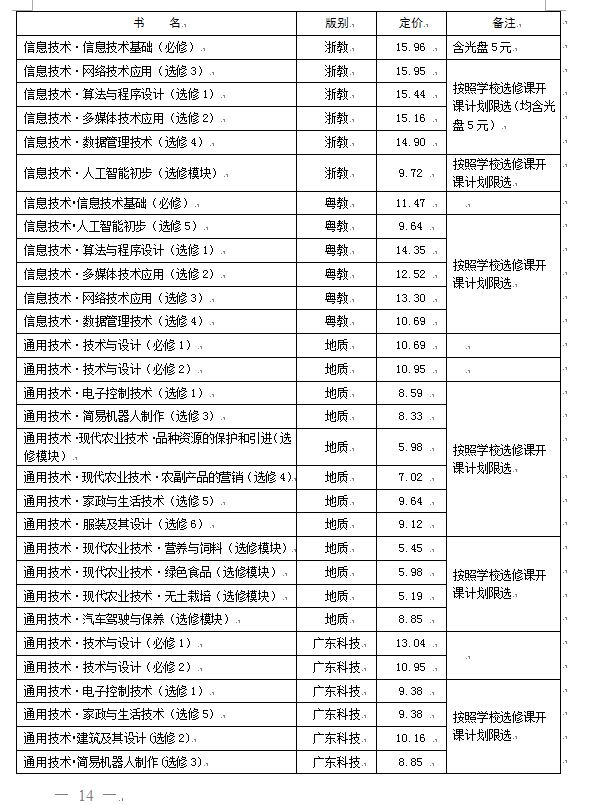 | 书　　名 | 版别 | 定价 | 备注 |
|---|---|---|---|
| 信息技术·信息技术基础（必修） | 浙教 | 15.96 | 含光盘5元 |
| 信息技术·网络技术应用（选修3） | 浙教 | 15.95 | 按照学校选修课开课计划限选（均含光盘5元） |
| 信息技术·算法与程序设计（选修1） | 浙教 | 15.44 | |
| 信息技术·多媒体技术应用（选修2） | 浙教 | 15.16 | |
| 信息技术·数据管理技术（选修4） | 浙教 | 14.90 | |
| 信息技术·人工智能初步（选修模块） | 浙教 | 9.72 | 按照学校选修课开课计划限选 |
| 信息技术·信息技术基础（必修） | 粤教 | 11.47 | |
| 信息技术·人工智能初步（选修5） | 粤教 | 9.64 | 按照学校选修课开课计划限选 |
| 信息技术·算法与程序设计（选修1） | 粤教 | 14.35 | |
| 信息技术·多媒体技术应用（选修2） | 粤教 | 12.52 | |
| 信息技术·网络技术应用（选修3） | 粤教 | 13.30 | |
| 信息技术·数据管理技术（选修4） | 粤教 | 10.69 | |
| 通用技术·技术与设计（必修1） | 地质 | 10.69 | |
| 通用技术·技术与设计（必修2） | 地质 | 10.95 | |
| 通用技术·电子控制技术（选修1） | 地质 | 8.59 | 按照学校选修课开课计划限选 |
| 通用技术·简易机器人制作（选修3） | 地质 | 8.33 | |
| 通用技术·现代农业技术·品种资源的保护和引进（选修模块） | 地质 | 5.98 | |
| 通用技术·现代农业技术·农副产品的营销（选修4） | 地质 | 7.02 | |
| 通用技术·家政与生活技术（选修5） | 地质 | 9.64 | |
| 通用技术·服装及其设计（选修6） | 地质 | 9.12 | |
| 通用技术·现代农业技术·营养与饲料（选修模块） | 地质 | 5.45 | 按照学校选修课开课计划限选 |
| 通用技术·现代农业技术·绿色食品（选修模块） | 地质 | 5.98 | |
| 通用技术·现代农业技术·无土栽培（选修模块） | 地质 | 5.19 | |
| 通用技术·汽车驾驶与保养（选修模块） | 地质 | 8.85 | |
| 通用技术·技术与设计（必修1） | 广东科技 | 13.04 | |
| 通用技术·技术与设计（必修2） | 广东科技 | 10.95 | |
| 通用技术·电子控制技术（选修1） | 广东科技 | 9.38 | 按照学校选修课开课计划限选 |
| 通用技术·家政与生活技术（选修5） | 广东科技 | 9.38 | |
| 通用技术·建筑及其设计（选修2） | 广东科技 | 10.16 | |
| 通用技术·简易机器人制作（选修3） | 广东科技 | 8.85 | |

— 14 —